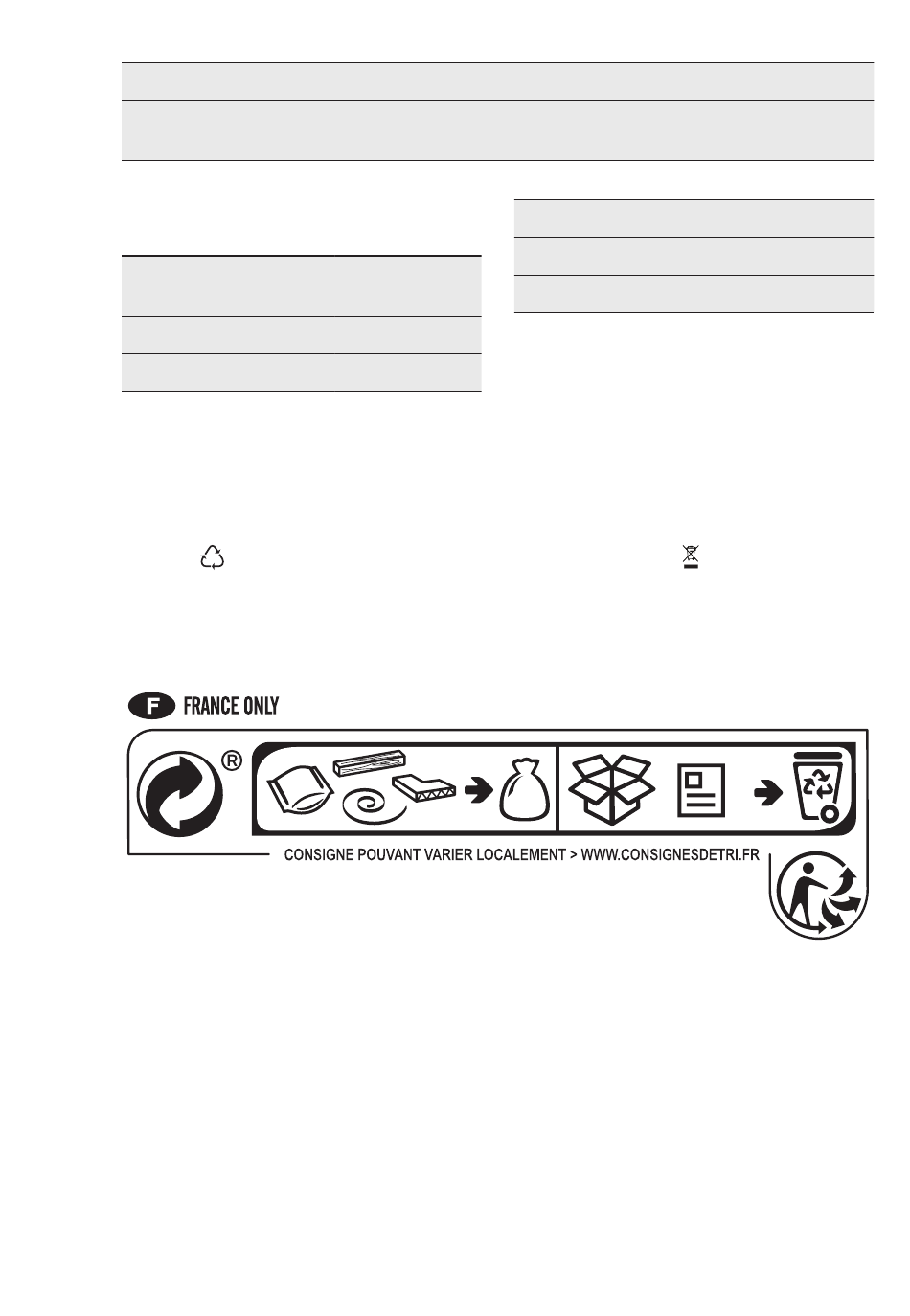 F FRANCE ONLY

®

CONSIGNE POUVANT VARIER LOCALEMENT > WWW.CONSIGNESDETRI.FR